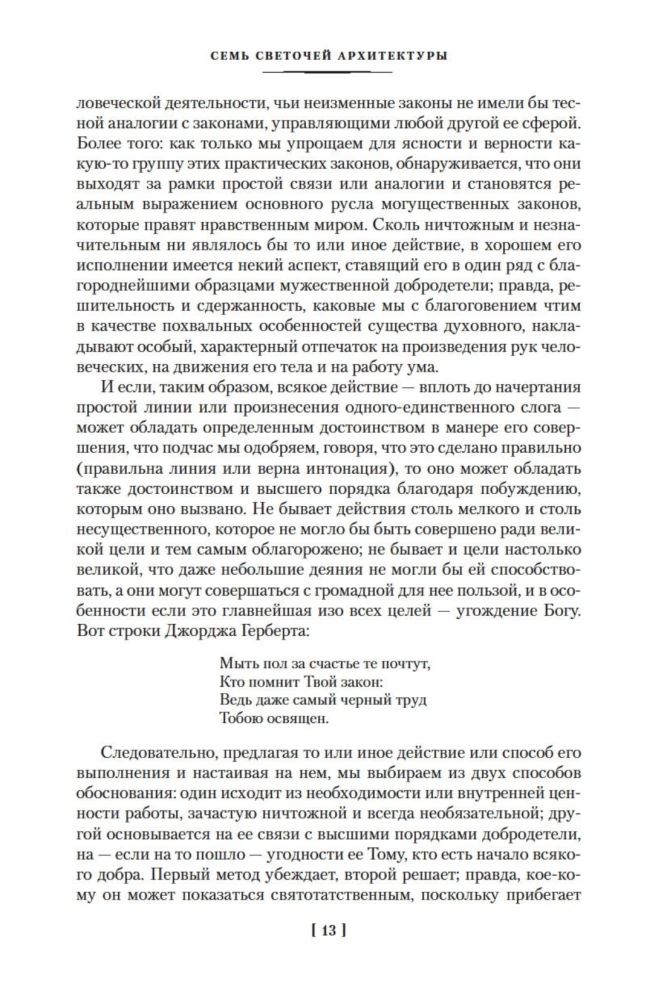 СЕМЬ СВЕТОЧЕЙ АРХИТЕКТУРЫ

ловеческой деятельности, чьи неизменные законы не имели бы тесной аналогии с законами, управляющими любой другой ее сферой. Более того: как только мы упрощаем для ясности и верности какую-то группу этих практических законов, обнаруживается, что они выходят за рамки простой связи или аналогии и становятся реальным выражением основного русла могущественных законов, которые правят нравственным миром. Сколь ничтожным и незначительным ни являлось бы то или иное действие, в хорошем его исполнении имеется некий аспект, ставящий его в один ряд с благороднейшими образцами мужественной добродетели; правда, решительность и сдержанность, каковые мы с благоговением чтим в качестве похвальных особенностей существа духовного, накладывают особый, характерный отпечаток на произведения рук человеческих, на движения его тела и на работу ума.

И если, таким образом, всякое действие — вплоть до начертания простой линии или произнесения одного-единственного слога — может обладать определенным достоинством в манере его совершения, что подчас мы одобряем, говоря, что это сделано правильно (правильна линия или верна интонация), то оно может обладать также достоинством и высшего порядка благодаря побуждению, которым оно вызвано. Не бывает действия столь мелкого и столь несущественного, которое не могло бы быть совершено ради великой цели и тем самым облагорожено; не бывает и цели настолько великой, что даже небольшие деяния не могли бы ей способствовать, а они могут совершаться с громадной для нее пользой, и в особенности если это главнейшая изо всех целей — угождение Богу. Вот строки Джорджа Герберта:

Мыть пол за счастье те почтут,
Кто помнит Твой закон:
Ведь даже самый черный труд
Тобою освящен.

Следовательно, предлагая то или иное действие или способ его выполнения и настаивая на нем, мы выбираем из двух способов обоснования: один исходит из необходимости или внутренней ценности работы, зачастую ничтожной и всегда необязательной; другой основывается на ее связи с высшими порядками добродетели, на — если на то пошло — угодности ее Тому, кто есть начало всякого добра. Первый метод убеждает, второй решает; правда, кое-кому он может показаться святотатственным, поскольку прибегает

[ 13 ]